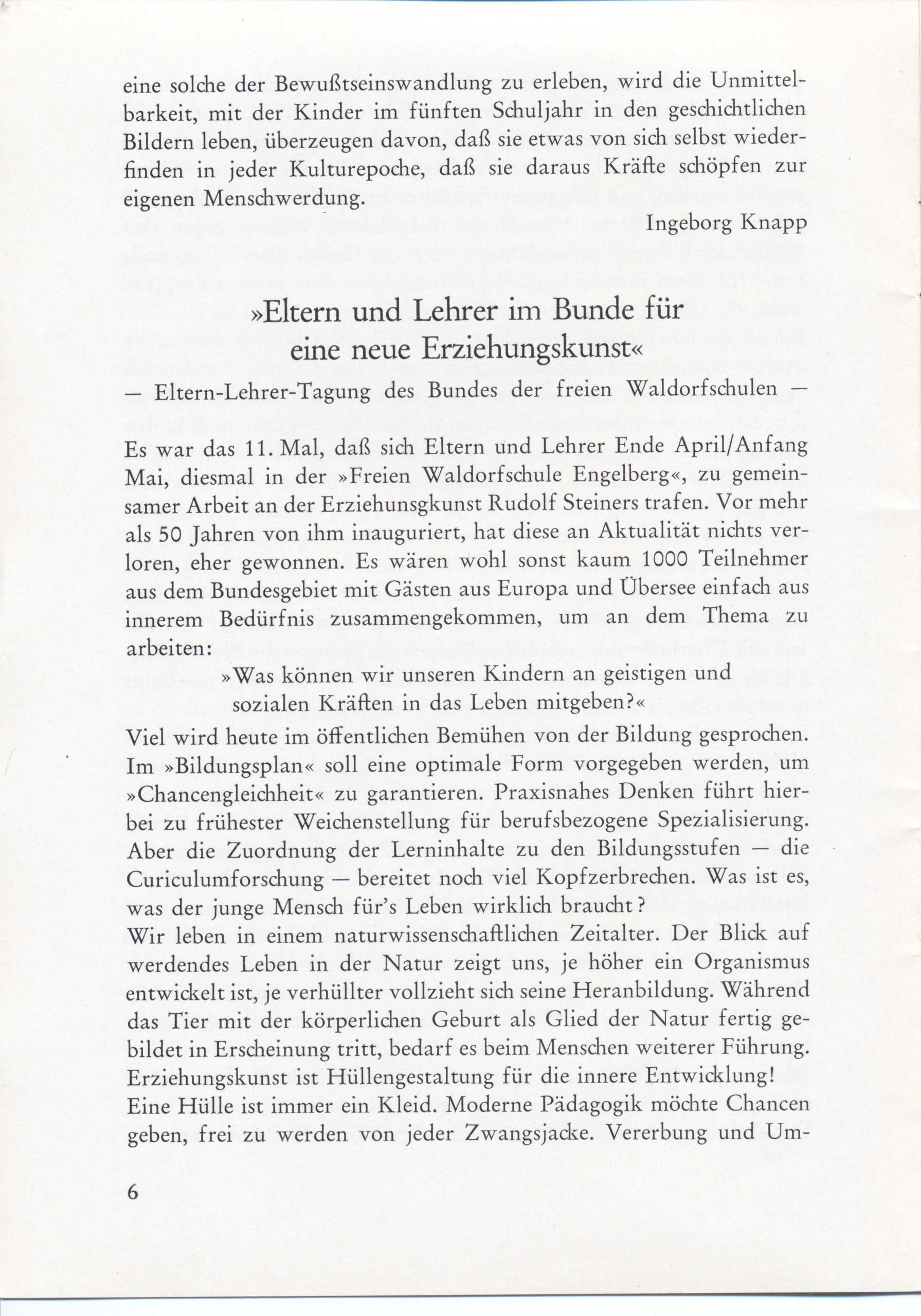 eine solche der Bewußtseinswandlung zu erleben, wird die Unmittelbarkeit, mit der Kinder im fünften Schuljahr in den geschichtlichen Bildern leben, überzeugen davon, daß sie etwas von sich selbst wiederfinden in jeder Kulturepoche, daß sie daraus Kräfte schöpfen zur eigenen Menschwerdung.

Ingeborg Knapp

»Eltern und Lehrer im Bunde für eine neue Erziehungskunst«

— Eltern-Lehrer-Tagung des Bundes der freien Waldorfschulen —

Es war das 11. Mal, daß sich Eltern und Lehrer Ende April/Anfang Mai, diesmal in der »Freien Waldorfschule Engelberg«, zu gemeinsamer Arbeit an der Erziehunsgkunst Rudolf Steiners trafen. Vor mehr als 50 Jahren von ihm inauguriert, hat diese an Aktualität nichts verloren, eher gewonnen. Es wären wohl sonst kaum 1000 Teilnehmer aus dem Bundesgebiet mit Gästen aus Europa und Übersee einfach aus innerem Bedürfnis zusammengekommen, um an dem Thema zu arbeiten:

»Was können wir unseren Kindern an geistigen und sozialen Kräften in das Leben mitgeben?«

Viel wird heute im öffentlichen Bemühen von der Bildung gesprochen. Im »Bildungsplan« soll eine optimale Form vorgegeben werden, um »Chancengleichheit« zu garantieren. Praxisnahes Denken führt hierbei zu frühester Weichenstellung für berufsbezogene Spezialisierung. Aber die Zuordnung der Lerninhalte zu den Bildungsstufen — die Curiculumforschung — bereitet noch viel Kopfzerbrechen. Was ist es, was der junge Mensch für's Leben wirklich braucht?
Wir leben in einem naturwissenschaftlichen Zeitalter. Der Blick auf werdendes Leben in der Natur zeigt uns, je höher ein Organismus entwickelt ist, je verhüllter vollzieht sich seine Heranbildung. Während das Tier mit der körperlichen Geburt als Glied der Natur fertig gebildet in Erscheinung tritt, bedarf es beim Menschen weiterer Führung. Erziehungskunst ist Hüllengestaltung für die innere Entwicklung!
Eine Hülle ist immer ein Kleid. Moderne Pädagogik möchte Chancen geben, frei zu werden von jeder Zwangsjacke. Vererbung und Um-

6